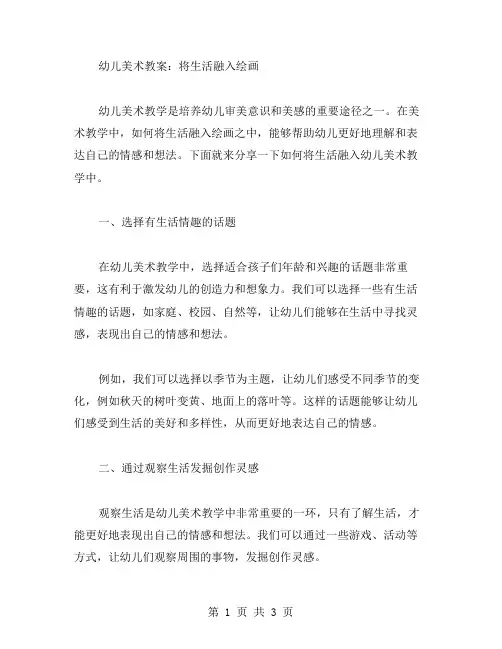 幼儿美术教案：将生活融入绘画

幼儿美术教学是培养幼儿审美意识和美感的重要途径之一。在美术教学中，如何将生活融入绘画之中，能够帮助幼儿更好地理解和表达自己的情感和想法。下面就来分享一下如何将生活融入幼儿美术教学中。

一、选择有生活情趣的话题

在幼儿美术教学中，选择适合孩子们年龄和兴趣的话题非常重要，这有利于激发幼儿的创造力和想象力。我们可以选择一些有生活情趣的话题，如家庭、校园、自然等，让幼儿们能够在生活中寻找灵感，表现出自己的情感和想法。

例如，我们可以选择以季节为主题，让幼儿们感受不同季节的变化，例如秋天的树叶变黄、地面上的落叶等。这样的话题能够让幼儿们感受到生活的美好和多样性，从而更好地表达自己的情感。

二、通过观察生活发掘创作灵感

观察生活是幼儿美术教学中非常重要的一环，只有了解生活，才能更好地表现出自己的情感和想法。我们可以通过一些游戏、活动等方式，让幼儿们观察周围的事物，发掘创作灵感。

第 1 页 共 3 页